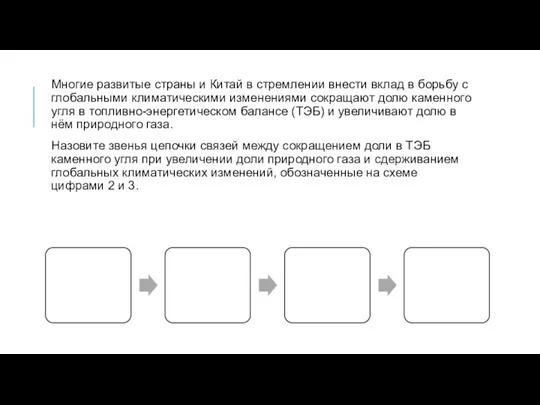 Многие развитые страны и Китай в стремлении внести вклад в борьбу с глобальными климатическими изменениями сокращают долю каменного угля в топливно-энергетическом балансе (ТЭБ) и увеличивают долю в нём природного газа.

Назовите звенья цепочки связей между сокращением доли в ТЭБ каменного угля при увеличении доли природного газа и сдерживанием глобальных климатических изменений, обозначенные на схеме цифрами 2 и 3.